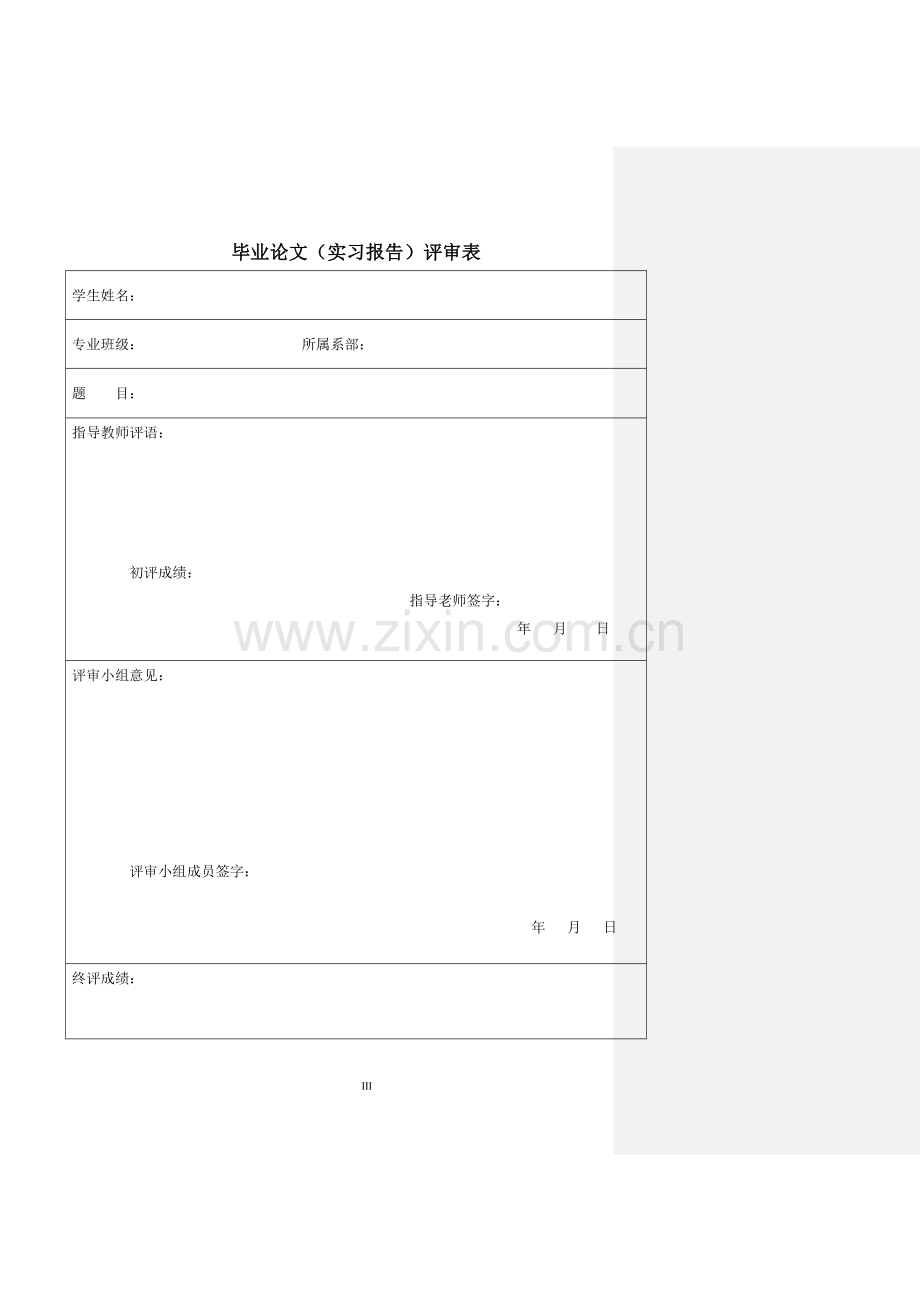 毕业论文（实习报告）评审表

学生姓名：

专业班级： 所属系部：

题 目：

指导教师评语：

初评成绩：

指导老师签字：

年 月 日

评审小组意见：

评审小组成员签字：

年 月 日

终评成绩：

III

www.zixin.com.cn